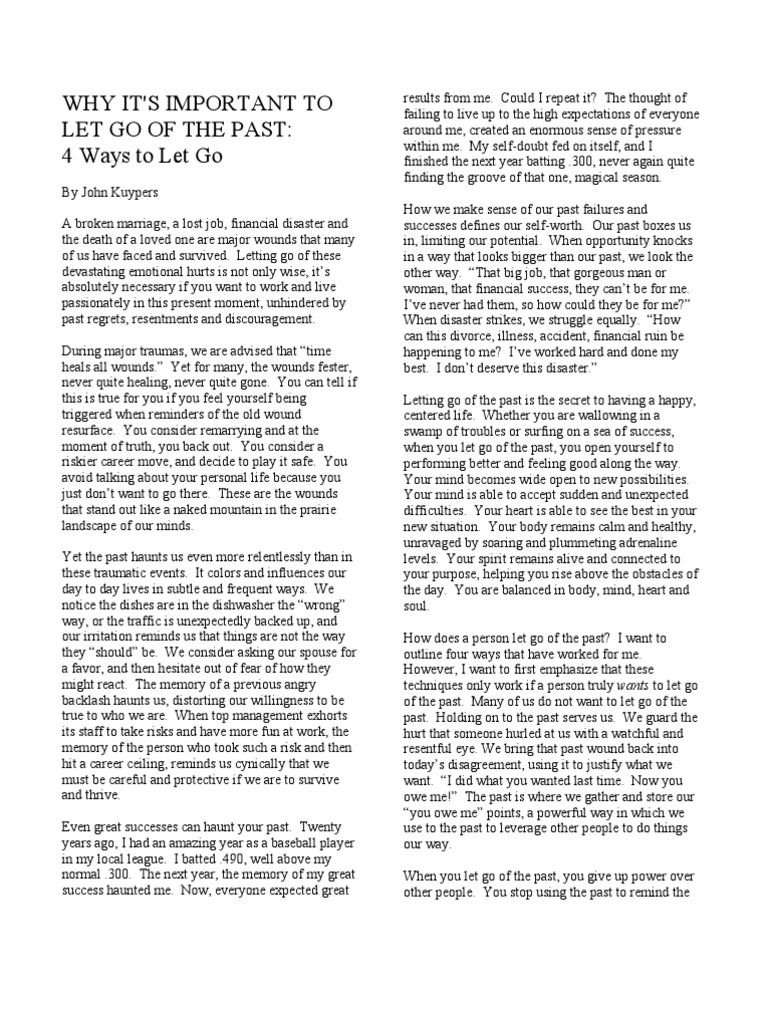 WHY IT'S IMPORTANT TO LET GO OF THE PAST:
4 Ways to Let Go

By John Kuypers

A broken marriage, a lost job, financial disaster and the death of a loved one are major wounds that many of us have faced and survived. Letting go of these devastating emotional hurts is not only wise, it's absolutely necessary if you want to work and live passionately in this present moment, unhindered by past regrets, resentments and discouragement.

During major traumas, we are advised that "time heals all wounds." Yet for many, the wounds fester, never quite healing, never quite gone. You can tell if this is true for you if you feel yourself being triggered when reminders of the old wound resurface. You consider remarrying and at the moment of truth, you back out. You consider a riskier career move, and decide to play it safe. You avoid talking about your personal life because you just don't want to go there. These are the wounds that stand out like a naked mountain in the prairie landscape of our minds.

Yet the past haunts us even more relentlessly than in these traumatic events. It colors and influences our day to day lives in subtle and frequent ways. We notice the dishes are in the dishwasher the "wrong" way, or the traffic is unexpectedly backed up, and our irritation reminds us that things are not the way they "should" be. We consider asking our spouse for a favor, and then hesitate out of fear of how they might react. The memory of a previous angry backlash haunts us, distorting our willingness to be true to who we are. When top management exhorts its staff to take risks and have more fun at work, the memory of the person who took such a risk and then hit a career ceiling, reminds us cynically that we must be careful and protective if we are to survive and thrive.

Even great successes can haunt your past. Twenty years ago, I had an amazing year as a baseball player in my local league. I batted .490, well above my normal .300. The next year, the memory of my great success haunted me. Now, everyone expected great results from me. Could I repeat it? The thought of failing to live up to the high expectations of everyone around me, created an enormous sense of pressure within me. My self-doubt fed on itself, and I finished the next year batting .300, never again quite finding the groove of that one, magical season.

How we make sense of our past failures and successes defines our self-worth. Our past boxes us in, limiting our potential. When opportunity knocks in a way that looks bigger than our past, we look the other way. "That big job, that gorgeous man or woman, that financial success, they can't be for me. I've never had them, so how could they be for me?" When disaster strikes, we struggle equally. "How can this divorce, illness, accident, financial ruin be happening to me? I've worked hard and done my best. I don't deserve this disaster."

Letting go of the past is the secret to having a happy, centered life. Whether you are wallowing in a swamp of troubles or surfing on a sea of success, when you let go of the past, you open yourself to performing better and feeling good along the way. Your mind becomes wide open to new possibilities. Your mind is able to accept sudden and unexpected difficulties. Your heart is able to see the best in your new situation. Your body remains calm and healthy, unravaged by soaring and plummeting adrenaline levels. Your spirit remains alive and connected to your purpose, helping you rise above the obstacles of the day. You are balanced in body, mind, heart and soul.

How does a person let go of the past? I want to outline four ways that have worked for me. However, I want to first emphasize that these techniques only work if a person truly wants to let go of the past. Many of us do not want to let go of the past. Holding on to the past serves us. We guard the hurt that someone hurled at us with a watchful and resentful eye. We bring that past wound back into today's disagreement, using it to justify what we want. "I did what you wanted last time. Now you owe me!" The past is where we gather and store our "you owe me" points, a powerful way in which we use to the past to leverage other people to do things our way.

When you let go of the past, you give up power over other people. You stop using the past to remind the